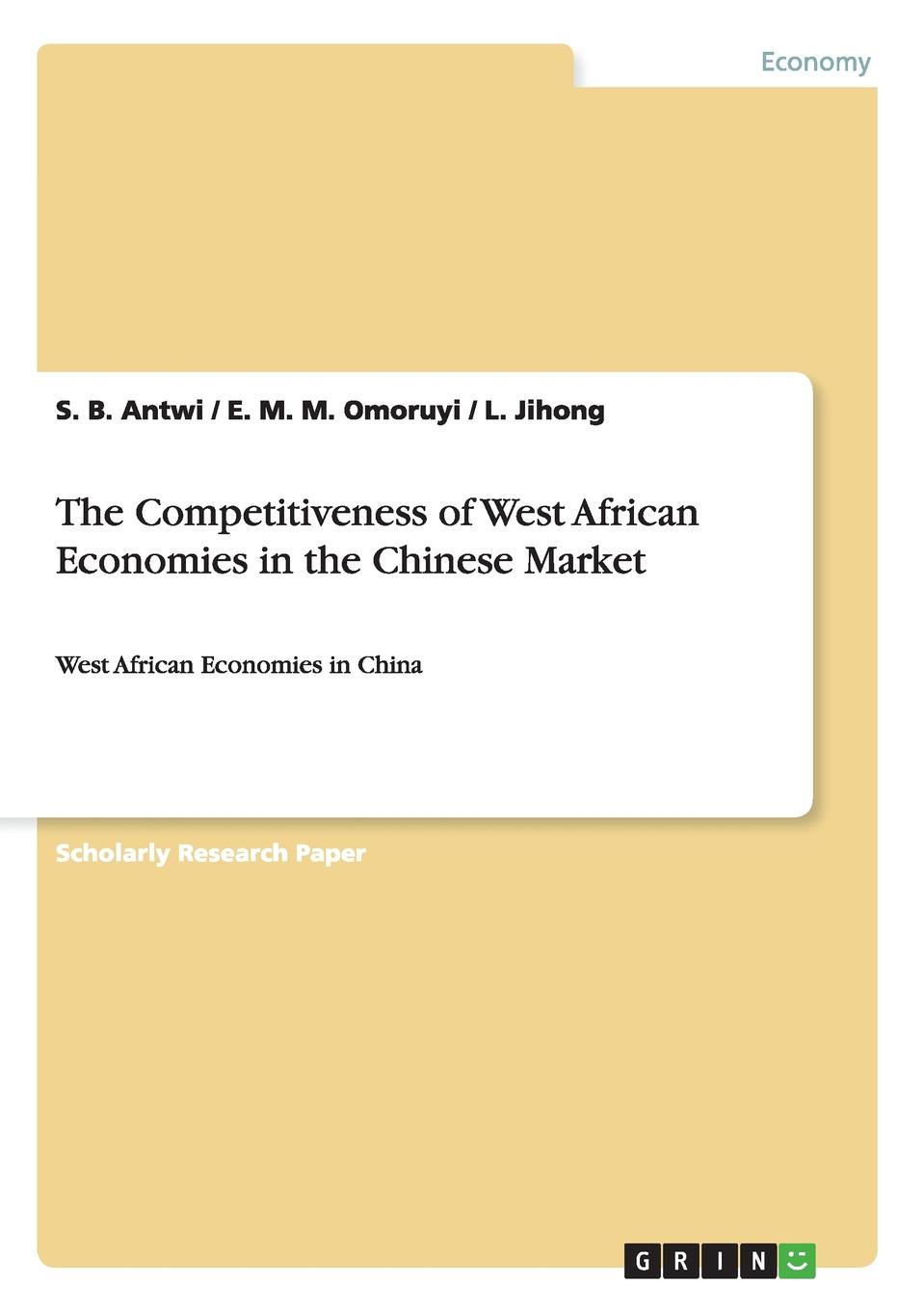 Economy

S. B. Antwi / E. M. M. Omoruyi / L. Jihong

The Competitiveness of West African Economies in the Chinese Market

West African Economies in China

Scholarly Research Paper

GRIN